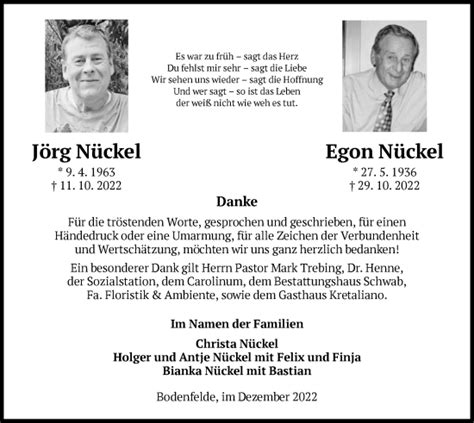 Es war zu früh – sagt das Herz
Du fehlst mir sehr – sagt die Liebe
Wir sehen uns wieder – sagt die Hoffnung
Und wer sagt – so ist das Leben
der weiß nicht wie weh es tut.

Jörg Nückel
* 9. 4. 1963
† 11. 10. 2022

Egon Nückel
* 27. 5. 1936
† 29. 10. 2022

Danke

Für die tröstenden Worte, gesprochen und geschrieben, für einen Händedruck oder eine Umarmung, für alle Zeichen der Verbundenheit und Wertschätzung, möchten wir uns ganz herzlich bedanken!

Ein besonderer Dank gilt Herrn Pastor Mark Trebing, Dr. Henne, der Sozialstation, dem Carolinum, dem Bestattungshaus Schwab, Fa. Floristik & Ambiente, sowie dem Gasthaus Kretaliano.

Im Namen der Familien

Christa Nückel
Holger und Antje Nückel mit Felix und Finja
Bianka Nückel mit Bastian

Bodenfelde, im Dezember 2022